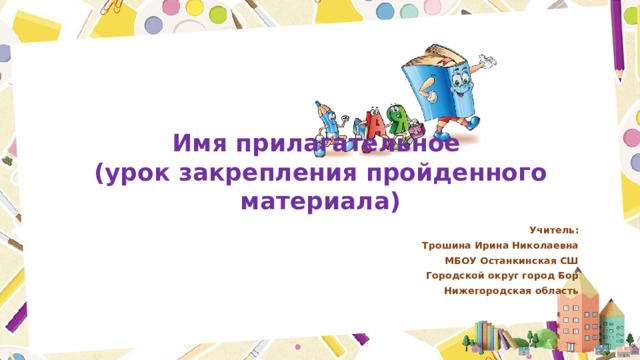 Имя прилагательное
(урок закрепления пройденного материала)

Учитель:
Трошина Ирина Николаевна
МБОУ Останкинская СШ
Городской округ город Бор
Нижегородская область